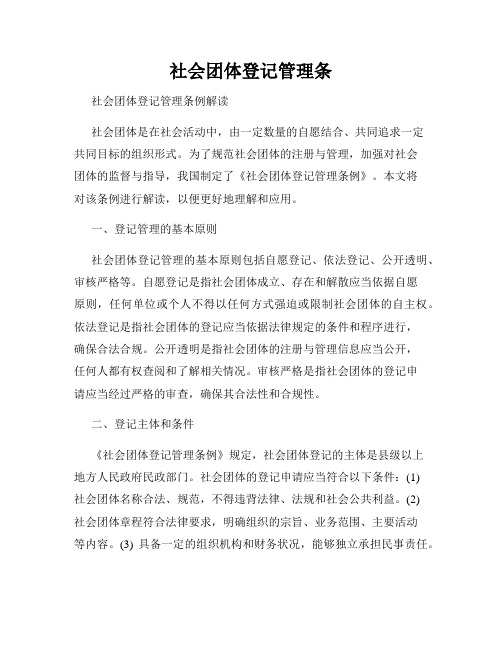 社会团体登记管理条

社会团体登记管理条例解读

社会团体是在社会活动中，由一定数量的自愿结合、共同追求一定共同目标的组织形式。为了规范社会团体的注册与管理，加强对社会团体的监督与指导，我国制定了《社会团体登记管理条例》。本文将对该条例进行解读，以便更好地理解和应用。

一、登记管理的基本原则

社会团体登记管理的基本原则包括自愿登记、依法登记、公开透明、审核严格等。自愿登记是指社会团体成立、存在和解散应当依据自愿原则，任何单位或个人不得以任何方式强迫或限制社会团体的自主权。依法登记是指社会团体的登记应当依据法律规定的条件和程序进行，确保合法合规。公开透明是指社会团体的注册与管理信息应当公开，任何人都有权查阅和了解相关情况。审核严格是指社会团体的登记申请应当经过严格的审查，确保其合法性和合规性。

二、登记主体和条件

《社会团体登记管理条例》规定，社会团体登记的主体是县级以上地方人民政府民政部门。社会团体的登记申请应当符合以下条件：(1) 社会团体名称合法、规范，不得违背法律、法规和社会公共利益。(2) 社会团体章程符合法律要求，明确组织的宗旨、业务范围、主要活动等内容。(3) 具备一定的组织机构和财务状况，能够独立承担民事责任。